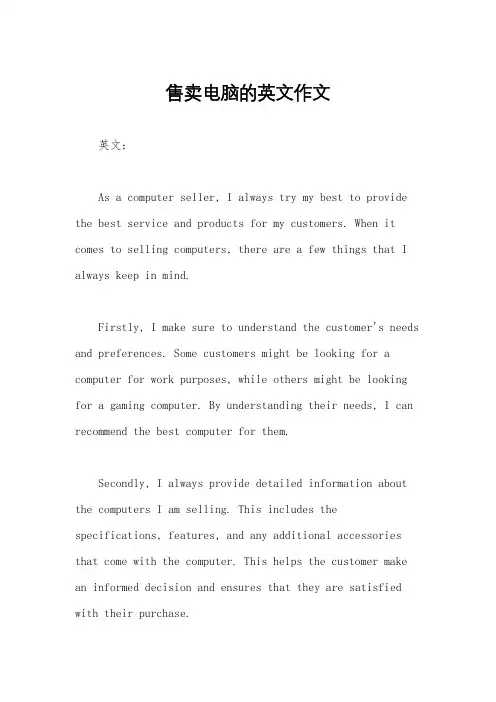 售卖电脑的英文作文

英文：

As a computer seller, I always try my best to provide the best service and products for my customers. When it comes to selling computers, there are a few things that I always keep in mind.

Firstly, I make sure to understand the customer's needs and preferences. Some customers might be looking for a computer for work purposes, while others might be looking for a gaming computer. By understanding their needs, I can recommend the best computer for them.

Secondly, I always provide detailed information about the computers I am selling. This includes the specifications, features, and any additional accessories that come with the computer. This helps the customer make an informed decision and ensures that they are satisfied with their purchase.